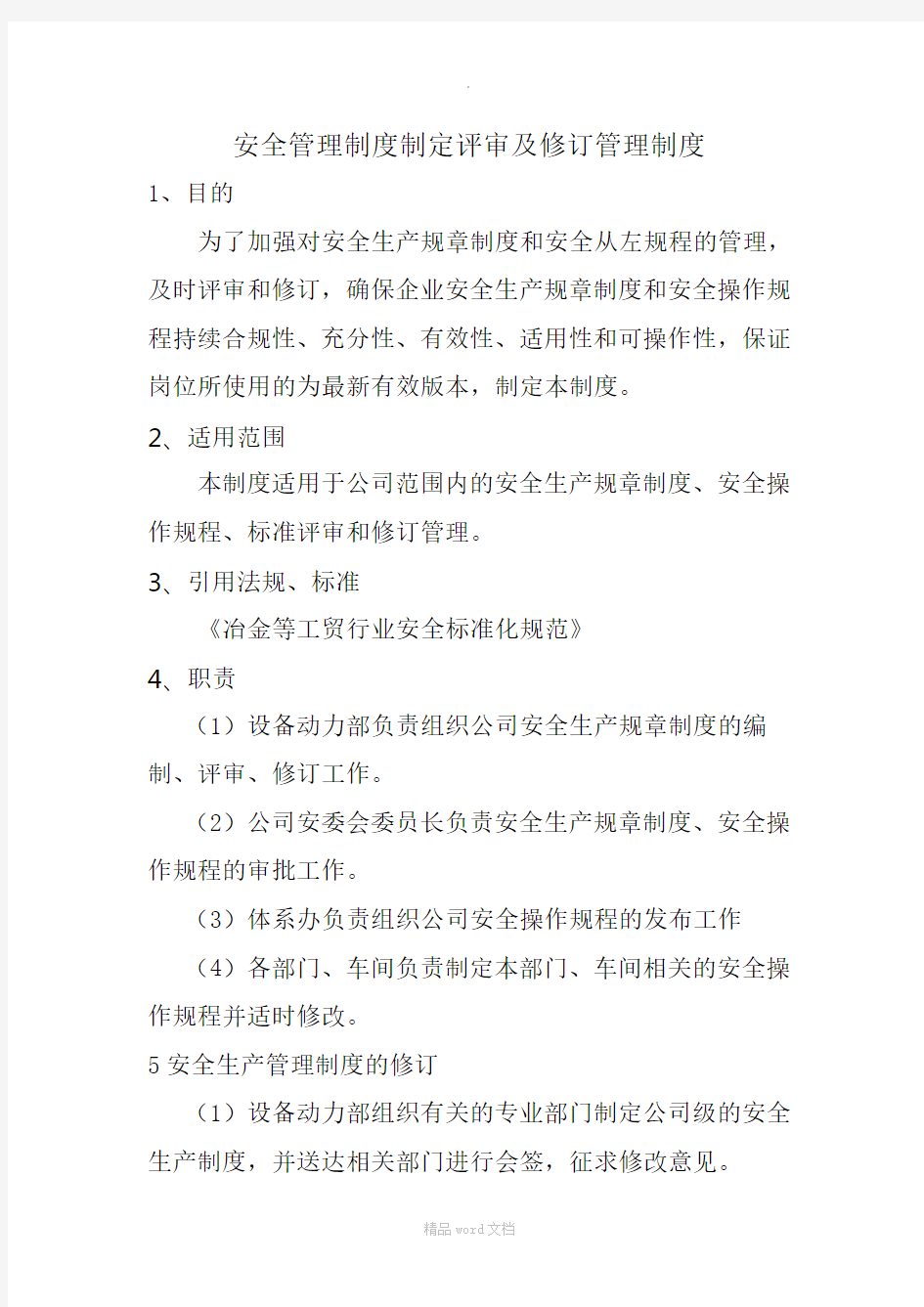 .

安全管理制度制定评审及修订管理制度

1、目的

为了加强对安全生产规章制度和安全从左规程的管理，及时评审和修订，确保企业安全生产规章制度和安全操作规程持续合规性、充分性、有效性、适用性和可操作性，保证岗位所使用的为最新有效版本，制定本制度。

2、适用范围

本制度适用于公司范围内的安全生产规章制度、安全操作规程、标准评审和修订管理。

3、引用法规、标准

《冶金等工贸行业安全标准化规范》

4、职责

（1）设备动力部负责组织公司安全生产规章制度的编制、评审、修订工作。

（2）公司安委会委员长负责安全生产规章制度、安全操作规程的审批工作。

（3）体系办负责组织公司安全操作规程的发布工作

（4）各部门、车间负责制定本部门、车间相关的安全操作规程并适时修改。

5 安全生产管理制度的修订

（1）设备动力部组织有关的专业部门制定公司级的安全生产制度，并送达相关部门进行会签，征求修改意见。

精品 word 文档